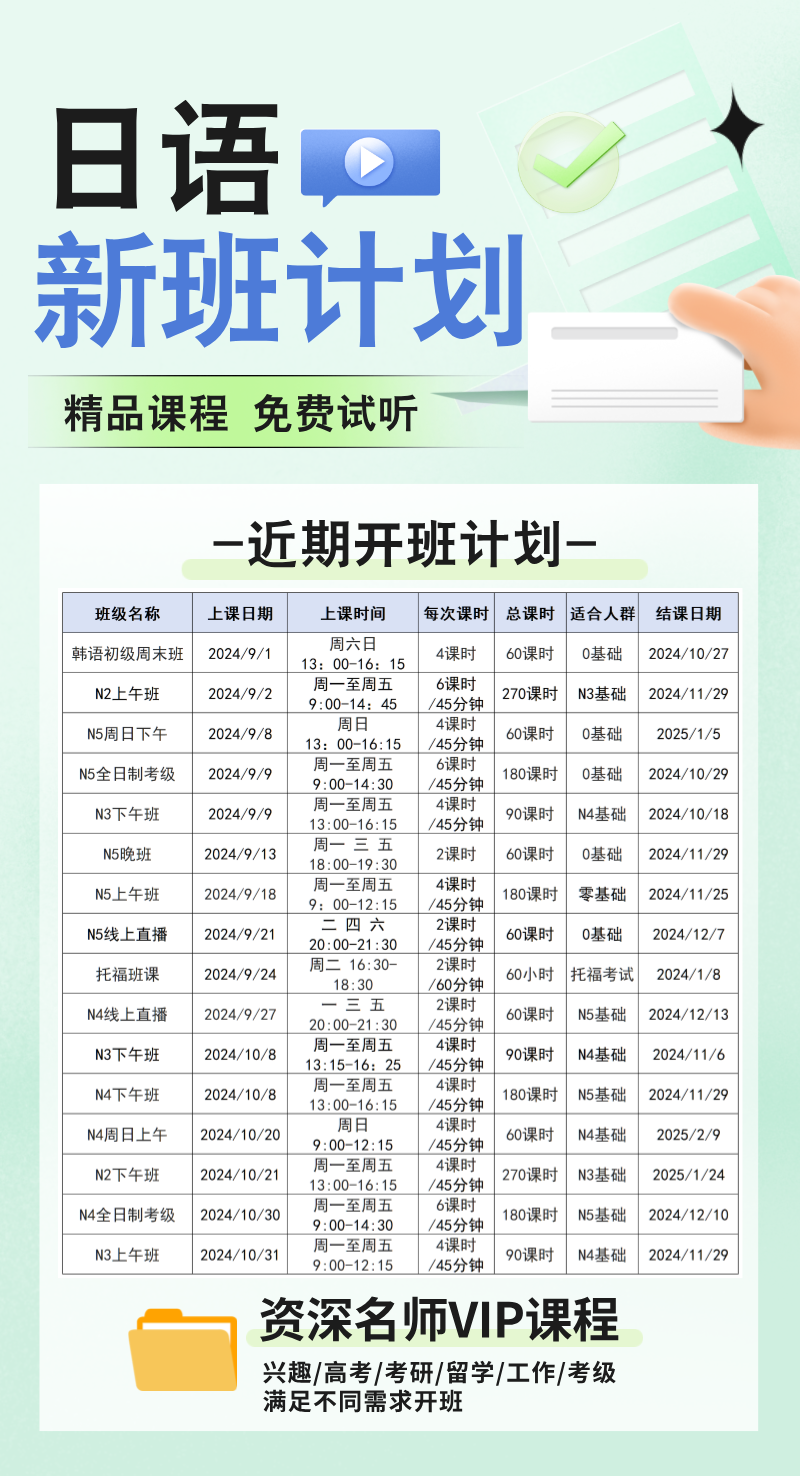 日语
新班计划

精品课程 免费试听

—近期开班计划—

| 班级名称 | 上课日期 | 上课时间 | 每次课时 | 总课时 | 适合人群 | 结课日期 |
|---|---|---|---|---|---|---|
| 韩语初级周末班 | 2024/9/1 | 周六日 13：00-16：15 | 4课时 | 60课时 | 0基础 | 2024/10/27 |
| N2上午班 | 2024/9/2 | 周一至周五 9:00-14：45 | 6课时 /45分钟 | 270课时 | N3基础 | 2024/11/29 |
| N5周日下午 | 2024/9/8 | 周日 13：00-16:15 | 4课时 /45分钟 | 60课时 | 0基础 | 2025/1/5 |
| N5全日制考级 | 2024/9/9 | 周一至周五 9:00-14:30 | 6课时 /45分钟 | 180课时 | 0基础 | 2024/10/29 |
| N3下午班 | 2024/9/9 | 周一至周五 13:00-16:15 | 4课时 /45分钟 | 90课时 | N4基础 | 2024/10/18 |
| N5晚班 | 2024/9/13 | 周一 三 五 18:00-19:30 | 2课时 | 60课时 | 0基础 | 2024/11/29 |
| N5上午班 | 2024/9/18 | 周一至周五 9：00-12:15 | 4课时 /45分钟 | 180课时 | 零基础 | 2024/11/25 |
| N5线上直播 | 2024/9/21 | 二 四 六 20:00-21:30 | 2课时 /45分钟 | 60课时 | 0基础 | 2024/12/7 |
| 托福班课 | 2024/9/24 | 周二 16:30-18:30 | 2课时 /60分钟 | 60小时 | 托福考试 | 2024/1/8 |
| N4线上直播 | 2024/9/27 | 一 三 五 20:00-21:30 | 2课时 /45分钟 | 60课时 | N5基础 | 2024/12/13 |
| N3下午班 | 2024/10/8 | 周一至周五 13:15-16：25 | 4课时 /45分钟 | 90课时 | N4基础 | 2024/11/6 |
| N4下午班 | 2024/10/8 | 周一至周五 13:00-16:15 | 4课时 /45分钟 | 180课时 | N5基础 | 2024/11/29 |
| N4周日上午 | 2024/10/20 | 周日 9:00-12:15 | 4课时 /45分钟 | 60课时 | N4基础 | 2025/2/9 |
| N2下午班 | 2024/10/21 | 周一至周五 13:00-16:15 | 4课时 /45分钟 | 270课时 | N3基础 | 2025/1/24 |
| N4全日制考级 | 2024/10/30 | 周一至周五 9:00-14:30 | 6课时 /45分钟 | 180课时 | N5基础 | 2024/12/10 |
| N3上午班 | 2024/10/31 | 周一至周五 9:00-12:15 | 4课时 /45分钟 | 90课时 | N4基础 | 2024/11/29 |

资深名师VIP课程
兴趣/高考/考研/留学/工作/考级
满足不同需求开班